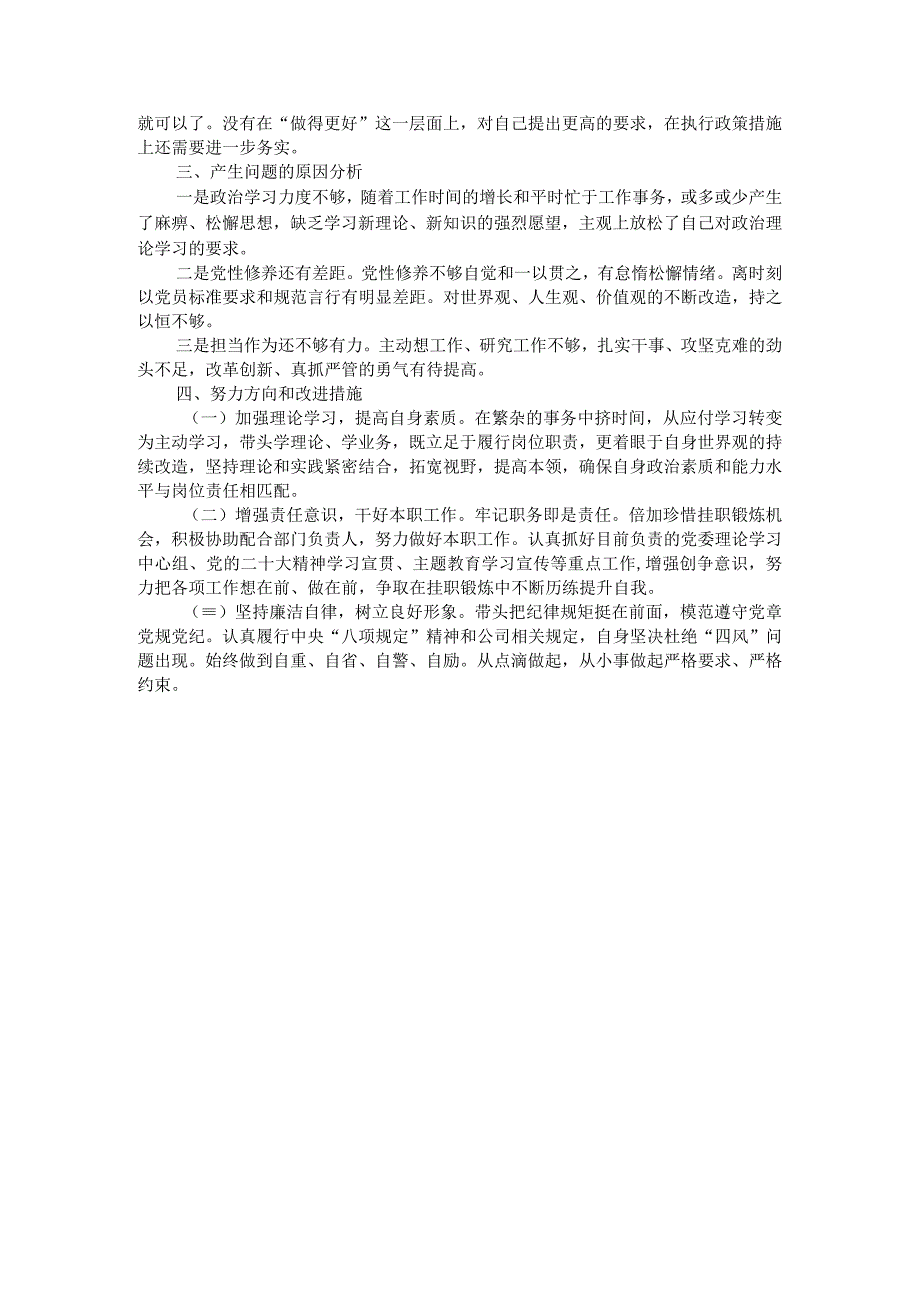 就可以了。没有在“做得更好”这一层面上，对自己提出更高的要求，在执行政策措施上还需要进一步务实。

三、产生问题的原因分析

一是政治学习力度不够，随着工作时间的增长和平时忙于工作事务，或多或少产生了麻痹、松懈思想，缺乏学习新理论、新知识的强烈愿望，主观上放松了自己对政治理论学习的要求。

二是党性修养还有差距。党性修养不够自觉和一以贯之，有怠惰松懈情绪。离时刻以党员标准要求和规范言行有明显差距。对世界观、人生观、价值观的不断改造，持之以恒不够。

三是担当作为还不够有力。主动想工作、研究工作不够，扎实干事、攻坚克难的劲头不足，改革创新、真抓严管的勇气有待提高。

四、努力方向和改进措施

（一）加强理论学习，提高自身素质。在繁杂的事务中挤时间，从应付学习转变为主动学习，带头学理论、学业务，既立足于履行岗位职责，更着眼于自身世界观的持续改造，坚持理论和实践紧密结合，拓宽视野，提高本领，确保自身政治素质和能力水平与岗位责任相匹配。

（二）增强责任意识，干好本职工作。牢记职务即是责任。倍加珍惜挂职锻炼机会，积极协助配合部门负责人，努力做好本职工作。认真抓好目前负责的党委理论学习中心组、党的二十大精神学习宣贯、主题教育学习宣传等重点工作，增强创争意识，努力把各项工作想在前、做在前，争取在挂职锻炼中不断历练提升自我。

（≡）坚持廉洁自律，树立良好形象。带头把纪律规矩挺在前面，模范遵守党章党规党纪。认真履行中央“八项规定”精神和公司相关规定，自身坚决杜绝“四风”问题出现。始终做到自重、自省、自警、自励。从点滴做起，从小事做起严格要求、严格约束。